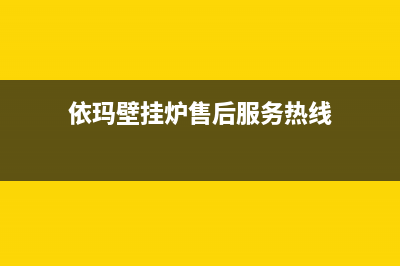 依玛壁挂炉售后服务热线